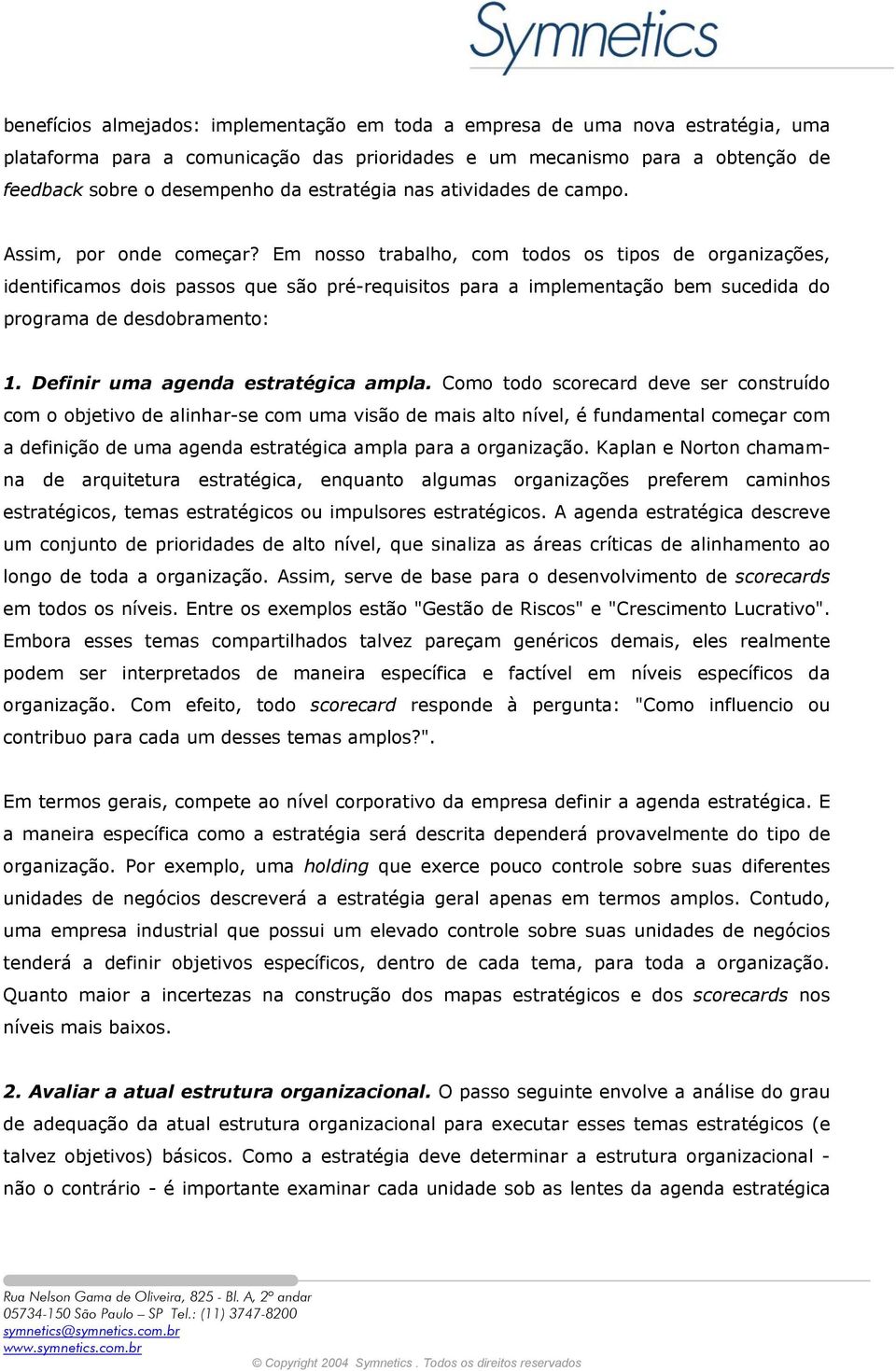 Symnetics

benefícios almejados: implementação em toda a empresa de uma nova estratégia, uma plataforma para a comunicação das prioridades e um mecanismo para a obtenção de feedback sobre o desempenho da estratégia nas atividades de campo.

Assim, por onde começar? Em nosso trabalho, com todos os tipos de organizações, identificamos dois passos que são pré-requisitos para a implementação bem sucedida do programa de desdobramento:

1. Definir uma agenda estratégica ampla. Como todo scorecard deve ser construído com o objetivo de alinhar-se com uma visão de mais alto nível, é fundamental começar com a definição de uma agenda estratégica ampla para a organização. Kaplan e Norton chamam-na de arquitetura estratégica, enquanto algumas organizações preferem caminhos estratégicos, temas estratégicos ou impulsores estratégicos. A agenda estratégica descreve um conjunto de prioridades de alto nível, que sinaliza as áreas críticas de alinhamento ao longo de toda a organização. Assim, serve de base para o desenvolvimento de scorecards em todos os níveis. Entre os exemplos estão "Gestão de Riscos" e "Crescimento Lucrativo". Embora esses temas compartilhados talvez pareçam genéricos demais, eles realmente podem ser interpretados de maneira específica e factível em níveis específicos da organização. Com efeito, todo scorecard responde à pergunta: "Como influencio ou contribuo para cada um desses temas amplos?".

Em termos gerais, compete ao nível corporativo da empresa definir a agenda estratégica. E a maneira específica como a estratégia será descrita dependerá provavelmente do tipo de organização. Por exemplo, uma holding que exerce pouco controle sobre suas diferentes unidades de negócios descreverá a estratégia geral apenas em termos amplos. Contudo, uma empresa industrial que possui um elevado controle sobre suas unidades de negócios tenderá a definir objetivos específicos, dentro de cada tema, para toda a organização. Quanto maior a incertezas na construção dos mapas estratégicos e dos scorecards nos níveis mais baixos.

2. Avaliar a atual estrutura organizacional. O passo seguinte envolve a análise do grau de adequação da atual estrutura organizacional para executar esses temas estratégicos (e talvez objetivos) básicos. Como a estratégia deve determinar a estrutura organizacional - não o contrário - é importante examinar cada unidade sob as lentes da agenda estratégica

Rua Nelson Gama de Oliveira, 825 - Bl. A, 2º andar
05734-150 São Paulo – SP Tel.: (11) 3747-8200
symnetics@symnetics.com.br
www.symnetics.com.br

© Copyright 2004 Symnetics . Todos os direitos reservados